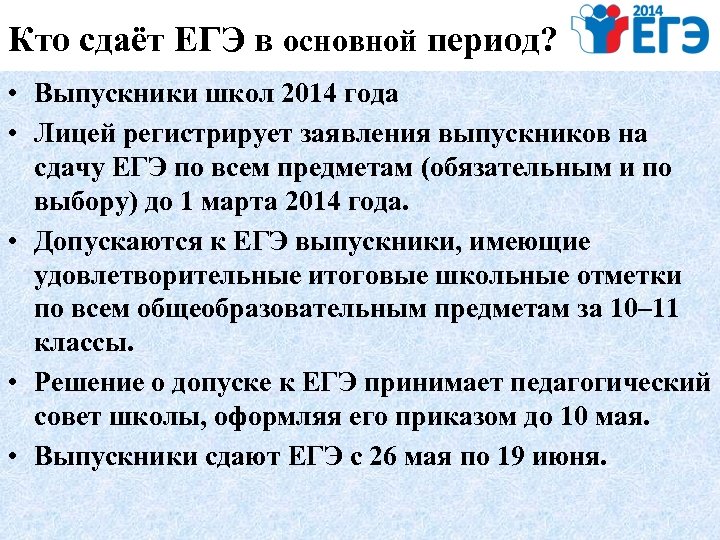 Кто сдаёт ЕГЭ в основной период?

2014 ЕГЭ

• Выпускники школ 2014 года

• Лицей регистрирует заявления выпускников на сдачу ЕГЭ по всем предметам (обязательным и по выбору) до 1 марта 2014 года.

• Допускаются к ЕГЭ выпускники, имеющие удовлетворительные итоговые школьные отметки по всем общеобразовательным предметам за 10–11 классы.

• Решение о допуске к ЕГЭ принимает педагогический совет школы, оформляя его приказом до 10 мая.

• Выпускники сдают ЕГЭ с 26 мая по 19 июня.